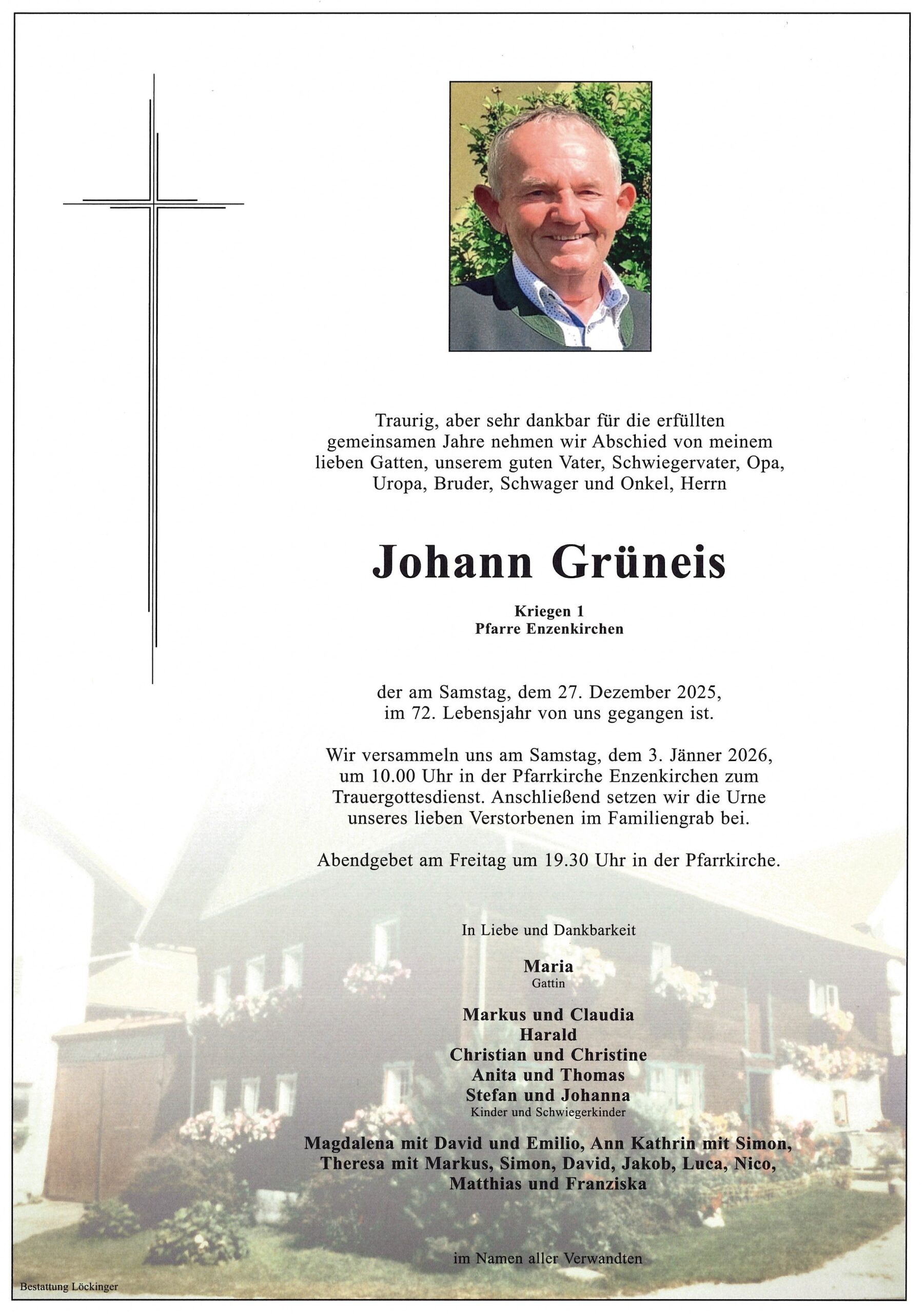 Traurig, aber sehr dankbar für die erfüllten gemeinsamen Jahre nehmen wir Abschied von meinem lieben Gatten, unserem guten Vater, Schwiegervater, Opa, Uropa, Bruder, Schwager und Onkel, Herrn

Johann Grüneis

Kriegen 1
Pfarre Enzenkirchen

der am Samstag, dem 27. Dezember 2025, im 72. Lebensjahr von uns gegangen ist.

Wir versammeln uns am Samstag, dem 3. Jänner 2026, um 10.00 Uhr in der Pfarrkirche Enzenkirchen zum Trauergottesdienst. Anschließend setzen wir die Urne unseres lieben Verstorbenen im Familiengrab bei.

Abendgebet am Freitag um 19.30 Uhr in der Pfarrkirche.

In Liebe und Dankbarkeit

Maria
Gattin

Markus und Claudia
Harald
Christian und Christine
Anita und Thomas
Stefan und Johanna
Kinder und Schwiegerkinder

Magdalena mit David und Emilio, Ann Kathrin mit Simon, Theresa mit Markus, Simon, David, Jakob, Luca, Nico, Matthias und Franziska

im Namen aller Verwandten

Bestattung Löckinger